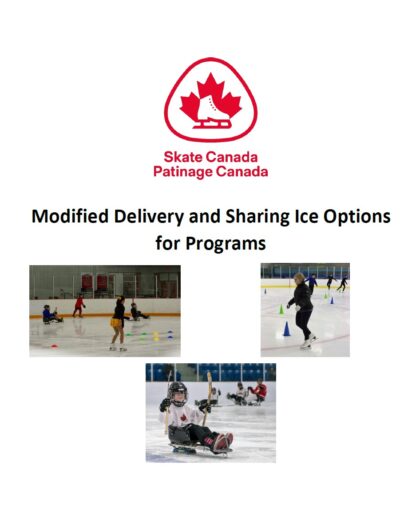 Skate Canada
Patinage Canada

Modified Delivery and Sharing Ice Options for Programs